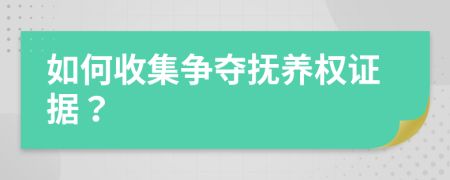 如何收集争夺抚养权证据？